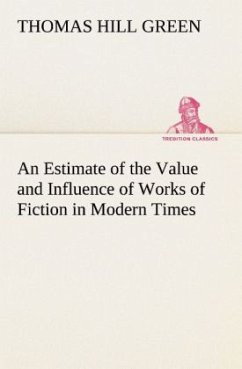 THOMAS HILL GREEN

TREDITION CLASSICS

An Estimate of the Value and Influence of Works of Fiction in Modern Times